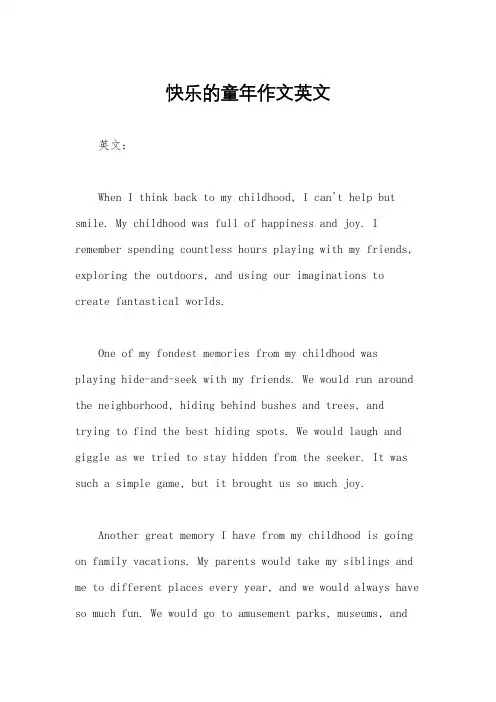 快乐的童年作文英文

英文：

When I think back to my childhood, I can't help but smile. My childhood was full of happiness and joy. I remember spending countless hours playing with my friends, exploring the outdoors, and using our imaginations to create fantastical worlds.

One of my fondest memories from my childhood was playing hide-and-seek with my friends. We would run around the neighborhood, hiding behind bushes and trees, and trying to find the best hiding spots. We would laugh and giggle as we tried to stay hidden from the seeker. It was such a simple game, but it brought us so much joy.

Another great memory I have from my childhood is going on family vacations. My parents would take my siblings and me to different places every year, and we would always have so much fun. We would go to amusement parks, museums, and